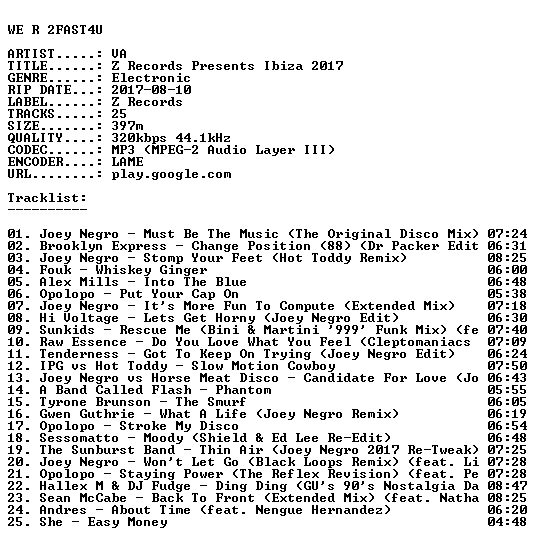 WE R 2FAST4U

ARTIST.....: VA
TITLE......: Z Records Presents Ibiza 2017
GENRE......: Electronic
RIP DATE...: 2017-08-10
LABEL......: Z Records
TRACKS.....: 25
SIZE.......: 397m
QUALITY....: 320kbps 44.1kHz
CODEC......: MP3 (MPEG-2 Audio Layer III)
ENCODER....: LAME
URL........: play.google.com

Tracklist:
----------

01. Joey Negro - Must Be The Music (The Original Disco Mix) 07:24
02. Brooklyn Express - Change Position (88) (Dr Packer Edit 06:31
03. Joey Negro - Stomp Your Feet (Hot Toddy Remix) 08:25
04. Fouk - Whiskey Ginger 06:00
05. Alex Mills - Into The Blue 06:48
06. Opolopo - Put Your Cap On 05:38
07. Joey Negro - It's More Fun To Compute (Extended Mix) 07:18
08. Hi Voltage - Lets Get Horny (Joey Negro Edit) 06:30
09. Sunkids - Rescue Me (Bini & Martini '999' Funk Mix) (fe 07:40
10. Raw Essence - Do You Love What You Feel (Cleptomaniacs 07:09
11. Tenderness - Got To Keep On Trying (Joey Negro Edit) 06:24
12. IPG vs Hot Toddy - Slow Motion Cowboy 07:50
13. Joey Negro vs Horse Meat Disco - Candidate For Love (Jo 06:43
14. A Band Called Flash - Phantom 05:55
15. Tyrone Brunson - The Smurf 06:05
16. Gwen Guthrie - What A Life (Joey Negro Remix) 06:19
17. Opolopo - Stroke My Disco 06:54
18. Sessomatto - Moody (Shield & Ed Lee Re-Edit) 06:48
19. The Sunburst Band - Thin Air (Joey Negro 2017 Re-Tweak) 07:25
20. Joey Negro - Won't Let Go (Black Loops Remix) (feat. Li 07:28
21. Opolopo - Staying Power (The Reflex Revision) (feat. Pe 07:28
22. Hallex M & DJ Fudge - Ding Ding (GU's 90's Nostalgia Da 08:47
23. Sean McCabe - Back To Front (Extended Mix) (feat. Natha 08:25
24. Andres - About Time (feat. Nengue Hernandez) 06:20
25. She - Easy Money 04:48